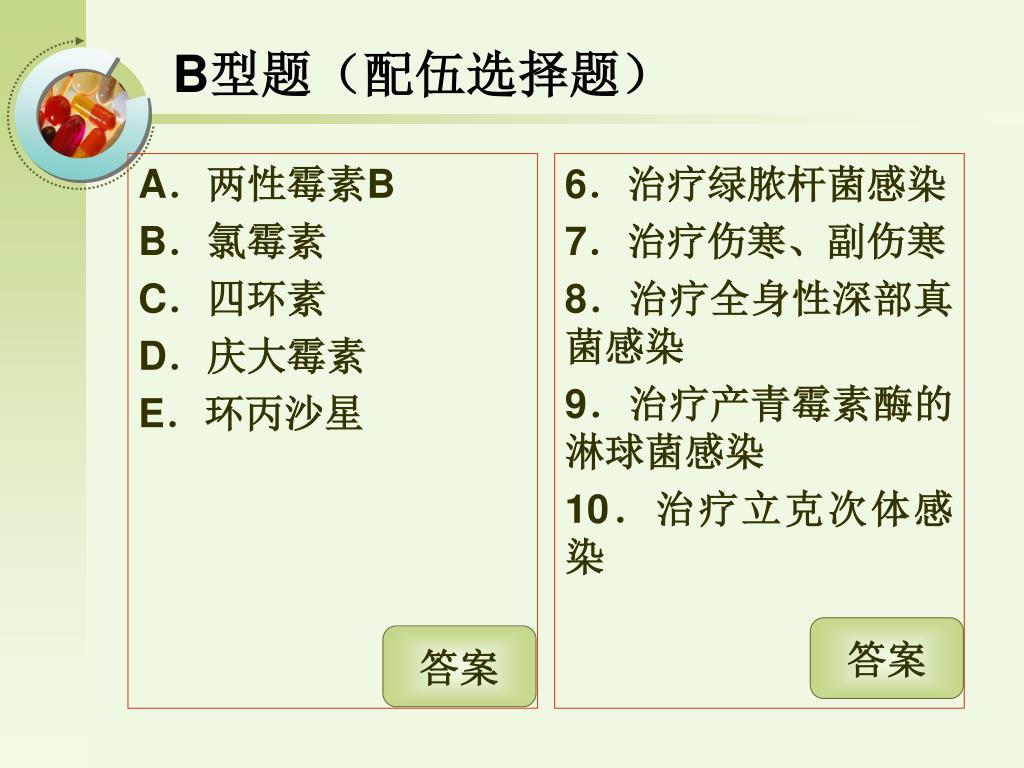 B型题（配伍选择题）

A.两性霉素B
B.氯霉素
C.四环素
D.庆大霉素
E.环丙沙星

答案

6.治疗绿脓杆菌感染
7.治疗伤寒、副伤寒
8.治疗全身性深部真菌感染
9.治疗产青霉素酶的淋球菌感染
10.治疗立克次体感染

答案